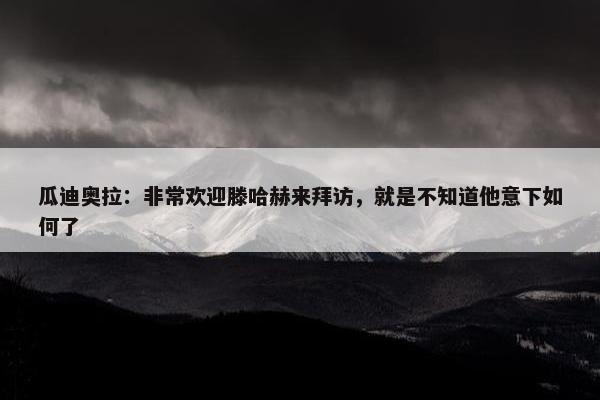 瓜迪奥拉：非常欢迎滕哈赫来拜访，就是不知道他意下如何了